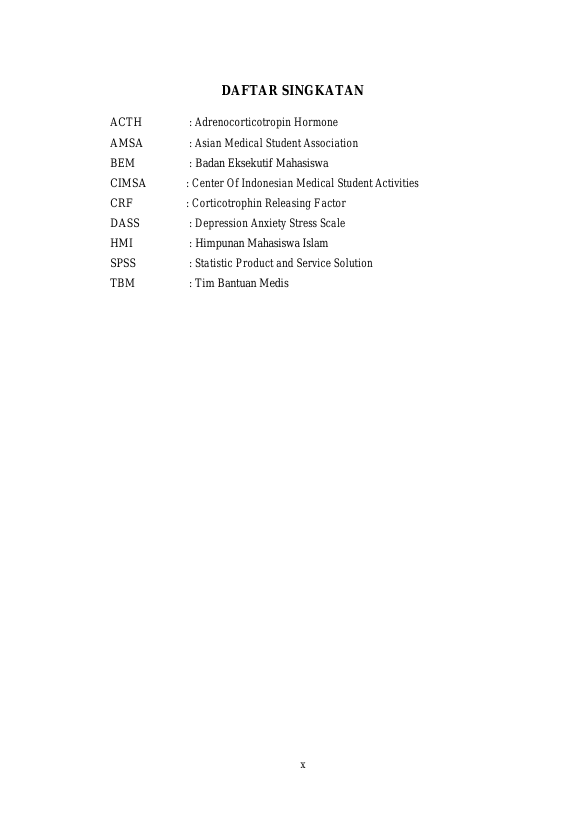 DAFTAR SINGKATAN

ACTH : Adrenocorticotropin Hormone
AMSA : Asian Medical Student Association
BEM : Badan Eksekutif Mahasiswa
CIMSA : Center Of Indonesian Medical Student Activities
CRF : Corticotrophin Releasing Factor
DASS : Depression Anxiety Stress Scale
HMI : Himpunan Mahasiswa Islam
SPSS : Statistic Product and Service Solution
TBM : Tim Bantuan Medis

x